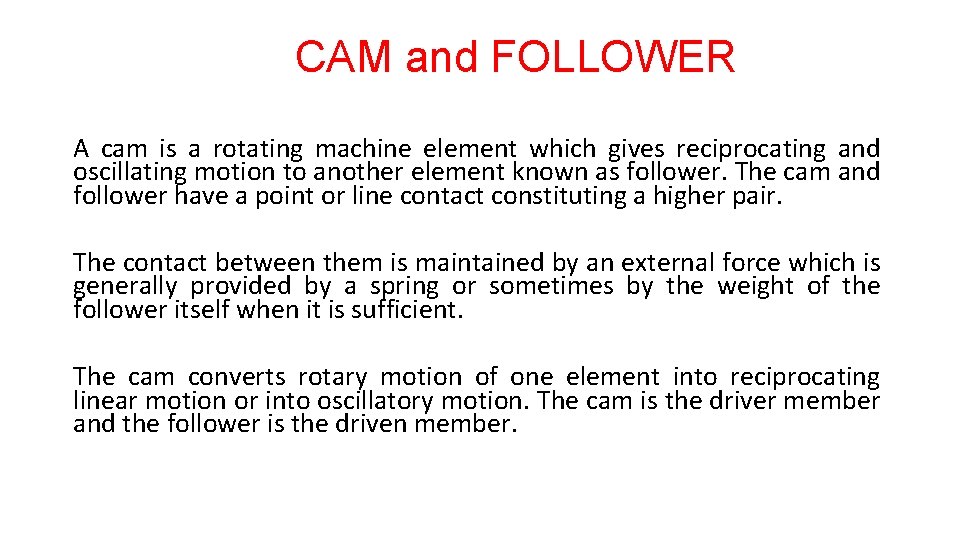 CAM and FOLLOWER

A cam is a rotating machine element which gives reciprocating and oscillating motion to another element known as follower. The cam and follower have a point or line contact constituting a higher pair.

The contact between them is maintained by an external force which is generally provided by a spring or sometimes by the weight of the follower itself when it is sufficient.

The cam converts rotary motion of one element into reciprocating linear motion or into oscillatory motion. The cam is the driver member and the follower is the driven member.